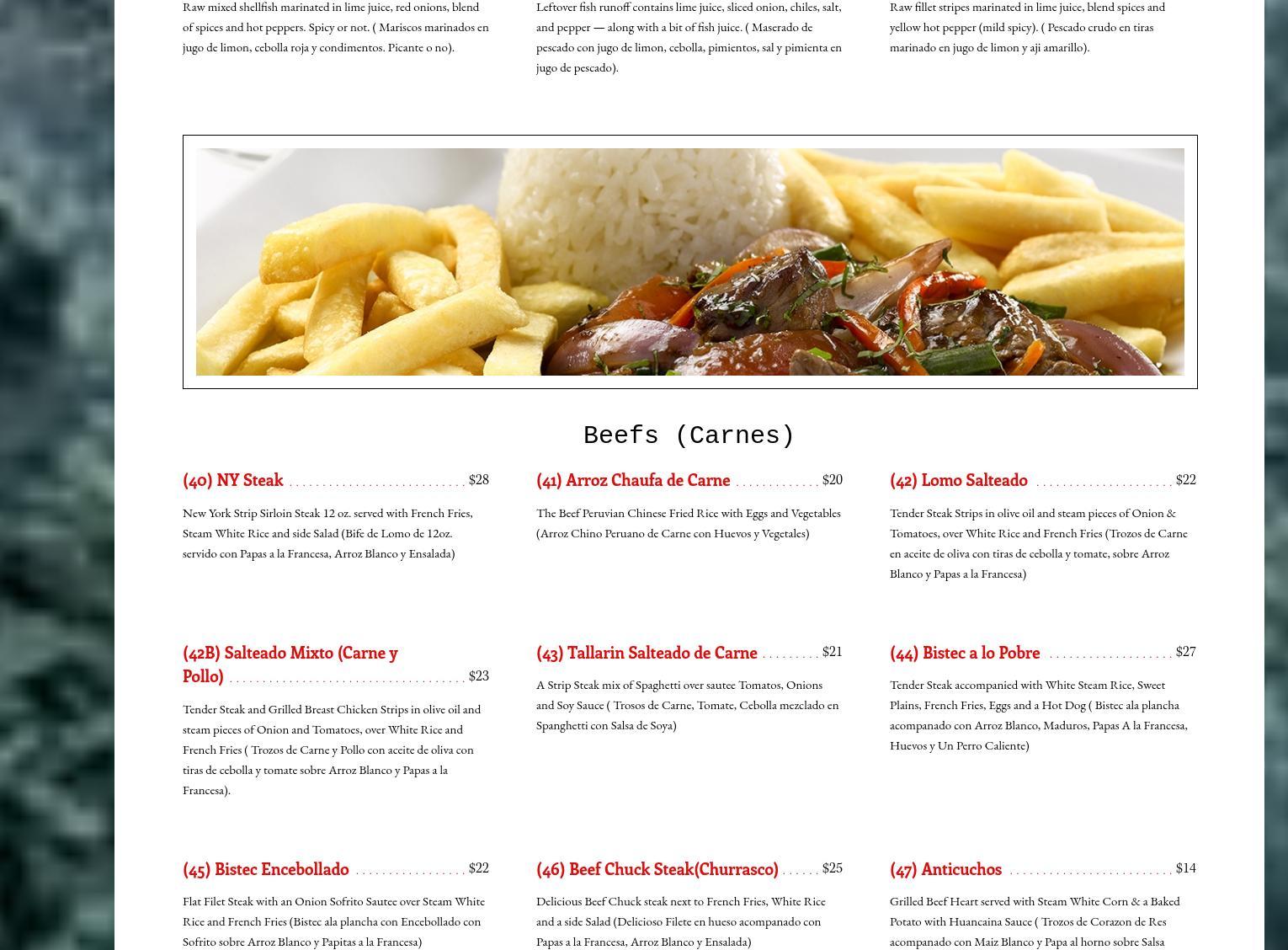 Raw mixed shellfish marinated in lime juice, red onions, blend of spices and hot peppers. Spicy or not. ( Mariscos marinados en jugo de limon, cebolla roja y condimentos. Picante o no).

Leftover fish runoff contains lime juice, sliced onion, chiles, salt, and pepper — along with a bit of fish juice. ( Maserado de pescado con jugo de limon, cebolla, pimientos, sal y pimienta en jugo de pescado).

Raw fillet stripes marinated in lime juice, blend spices and yellow hot pepper (mild spicy). ( Pescado crudo en tiras marinado en jugo de limon y aji amarillo).

Beefs (Carnes)

(40) NY Steak $28

New York Strip Sirloin Steak 12 oz. served with French Fries, Steam White Rice and side Salad (Bife de Lomo de 12oz. servido con Papas a la Francesa, Arroz Blanco y Ensalada)

(41) Arroz Chaufa de Carne $20

The Beef Peruvian Chinese Fried Rice with Eggs and Vegetables (Arroz Chino Peruano de Carne con Huevos y Vegetales)

(42) Lomo Salteado $22

Tender Steak Strips in olive oil and steam pieces of Onion & Tomatoes, over White Rice and French Fries (Trozos de Carne en aceite de oliva con tiras de cebolla y tomate, sobre Arroz Blanco y Papas a la Francesa)

(42B) Salteado Mixto (Carne y Pollo) $23

Tender Steak and Grilled Breast Chicken Strips in olive oil and steam pieces of Onion and Tomatoes, over White Rice and French Fries ( Trozos de Carne y Pollo con aceite de oliva con tiras de cebolla y tomate sobre Arroz Blanco y Papas a la Francesa).

(43) Tallarin Salteado de Carne $21

A Strip Steak mix of Spaghetti over sautee Tomatos, Onions and Soy Sauce ( Trosos de Carne, Tomate, Cebolla mezclado en Spanghetti con Salsa de Soya)

(44) Bistec a lo Pobre $27

Tender Steak accompanied with White Steam Rice, Sweet Plains, French Fries, Eggs and a Hot Dog ( Bistec ala plancha acompanado con Arroz Blanco, Maduros, Papas A la Francesa, Huevos y Un Perro Caliente)

(45) Bistec Encebollado $22

Flat Filet Steak with an Onion Sofrito Sautee over Steam White Rice and French Fries (Bistec ala plancha con Encebollado con Sofrito sobre Arroz Blanco y Papitas a la Francesa)

(46) Beef Chuck Steak(Churrasco) $25

Delicious Beef Chuck steak next to French Fries, White Rice and a side Salad (Delicioso Filete en hueso acompanado con Papas a la Francesa, Arroz Blanco y Ensalada)

(47) Anticuchos $14

Grilled Beef Heart served with Steam White Corn & a Baked Potato with Huancaina Sauce ( Trozos de Corazon de Res acompanado con Maiz Blanco y Papa al horno sobre Salsa